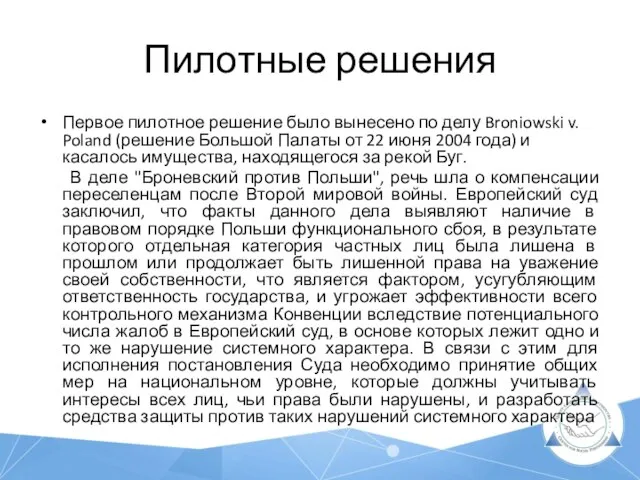 Пилотные решения

• Первое пилотное решение было вынесено по делу Broniowski v. Poland (решение Большой Палаты от 22 июня 2004 года) и касалось имущества, находящегося за рекой Буг.

В деле "Броневский против Польши", речь шла о компенсации переселенцам после Второй мировой войны. Европейский суд заключил, что факты данного дела выявляют наличие в правовом порядке Польши функционального сбоя, в результате которого отдельная категория частных лиц была лишена в прошлом или продолжает быть лишенной права на уважение своей собственности, что является фактором, усугубляющим ответственность государства, и угрожает эффективности всего контрольного механизма Конвенции вследствие потенциального числа жалоб в Европейский суд, в основе которых лежит одно и то же нарушение системного характера. В связи с этим для исполнения постановления Суда необходимо принятие общих мер на национальном уровне, которые должны учитывать интересы всех лиц, чьи права были нарушены, и разработать средства защиты против таких нарушений системного характера